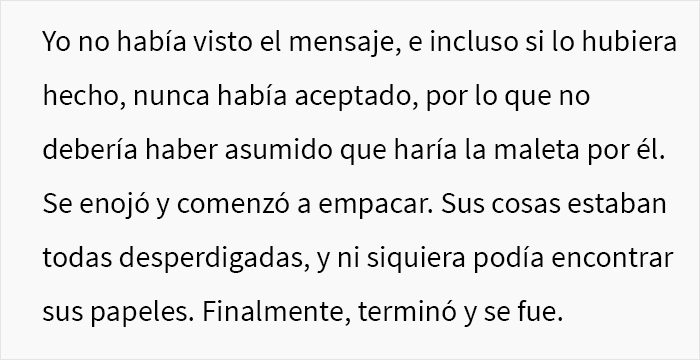 Yo no había visto el mensaje, e incluso si lo hubiera hecho, nunca había aceptado, por lo que no debería haber asumido que haría la maleta por él. Se enojó y comenzó a empacar. Sus cosas estaban todas desperdigadas, y ni siquiera podía encontrar sus papeles. Finalmente, terminó y se fue.